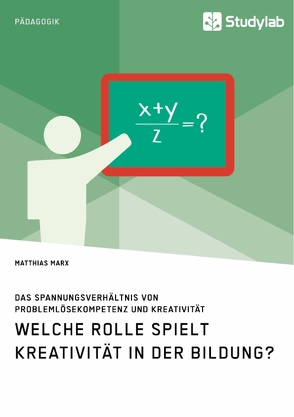 PÄDAGOGIK

Studylab

$\frac{x+y}{z}=?$

MATTHIAS MARX

DAS SPANNUNGSVERHÄLTNIS VON PROBLEMLÖSEKOMPETENZ UND KREATIVITÄT

WELCHE ROLLE SPIELT KREATIVITÄT IN DER BILDUNG?